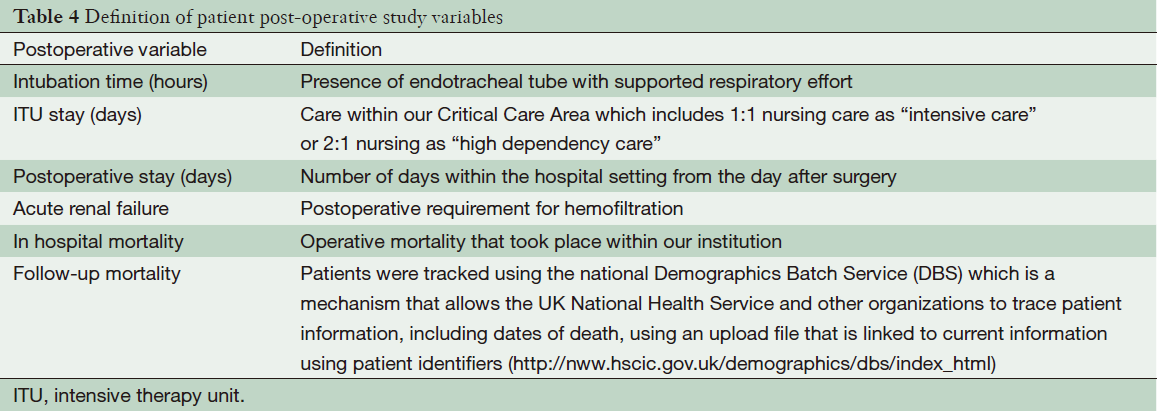 **Table 4** Definition of patient post-operative study variables

| Postoperative variable | Definition |
|---|---|
| Intubation time (hours) | Presence of endotracheal tube with supported respiratory effort |
| ITU stay (days) | Care within our Critical Care Area which includes 1:1 nursing care as “intensive care” or 2:1 nursing as “high dependency care” |
| Postoperative stay (days) | Number of days within the hospital setting from the day after surgery |
| Acute renal failure | Postoperative requirement for hemofiltration |
| In hospital mortality | Operative mortality that took place within our institution |
| Follow-up mortality | Patients were tracked using the national Demographics Batch Service (DBS) which is a mechanism that allows the UK National Health Service and other organizations to trace patient information, including dates of death, using an upload file that is linked to current information using patient identifiers (http://nww.hscic.gov.uk/demographics/dbs/index_html) |

ITU, intensive therapy unit.